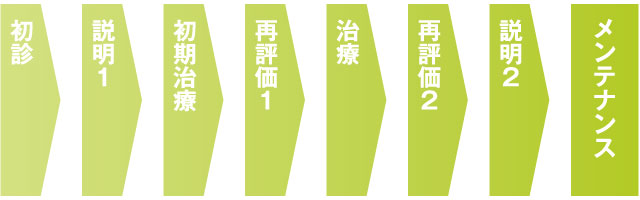 初診

説明1

初期治療

再評価1

治療

再評価2

説明2

メンテナンス